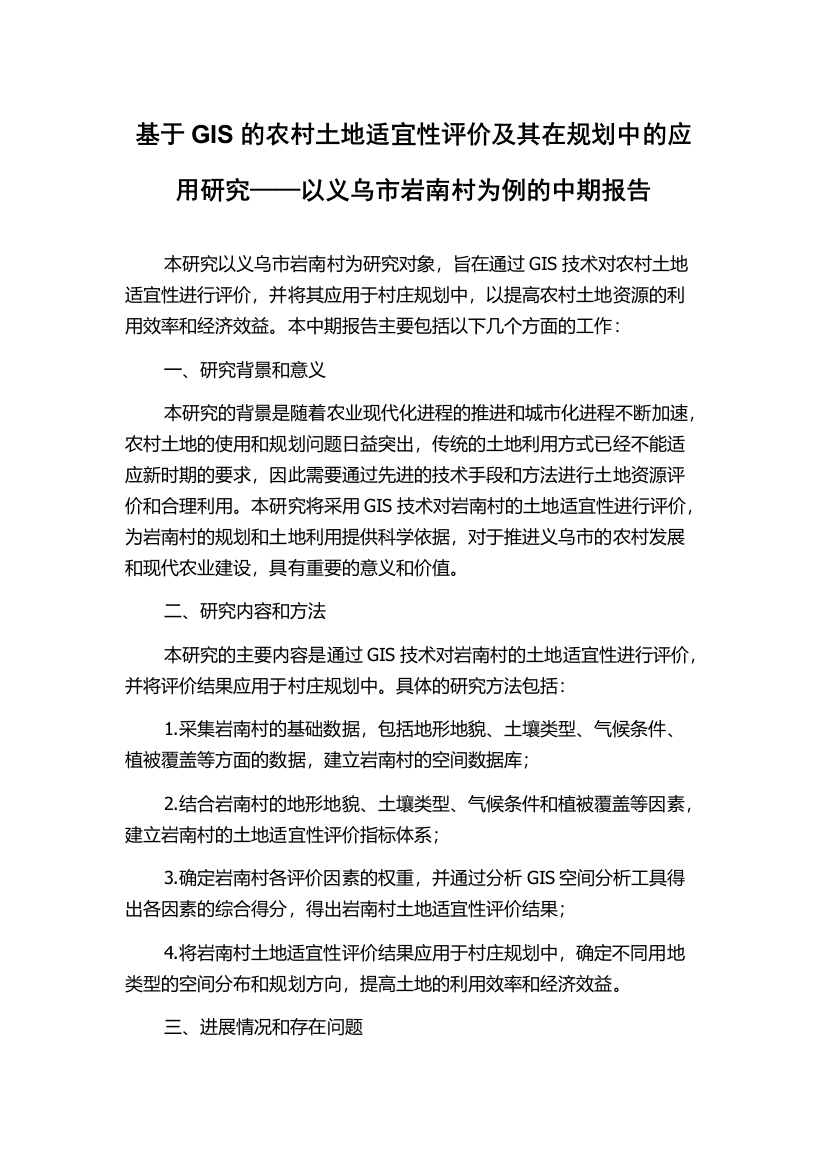 基于 GIS 的农村土地适宜性评价及其在规划中的应用研究——以义乌市岩南村为例的中期报告

本研究以义乌市岩南村为研究对象，旨在通过 GIS 技术对农村土地适宜性进行评价，并将其应用于村庄规划中，以提高农村土地资源的利用效率和经济效益。本中期报告主要包括以下几个方面的工作：

一、研究背景和意义

本研究的背景是随着农业现代化进程的推进和城市化进程不断加速，农村土地的使用和规划问题日益突出，传统的土地利用方式已经不能适应新时期的要求，因此需要通过先进的技术手段和方法进行土地资源评价和合理利用。本研究将采用 GIS 技术对岩南村的土地适宜性进行评价，为岩南村的规划和土地利用提供科学依据，对于推进义乌市的农村发展和现代农业建设，具有重要的意义和价值。

二、研究内容和方法

本研究的主要内容是通过 GIS 技术对岩南村的土地适宜性进行评价，并将评价结果应用于村庄规划中。具体的研究方法包括：

1.采集岩南村的基础数据，包括地形地貌、土壤类型、气候条件、植被覆盖等方面的数据，建立岩南村的空间数据库；

2.结合岩南村的地形地貌、土壤类型、气候条件和植被覆盖等因素，建立岩南村的土地适宜性评价指标体系；

3.确定岩南村各评价因素的权重，并通过分析 GIS 空间分析工具得出各因素的综合得分，得出岩南村土地适宜性评价结果；

4.将岩南村土地适宜性评价结果应用于村庄规划中，确定不同用地类型的空间分布和规划方向，提高土地的利用效率和经济效益。

三、进展情况和存在问题